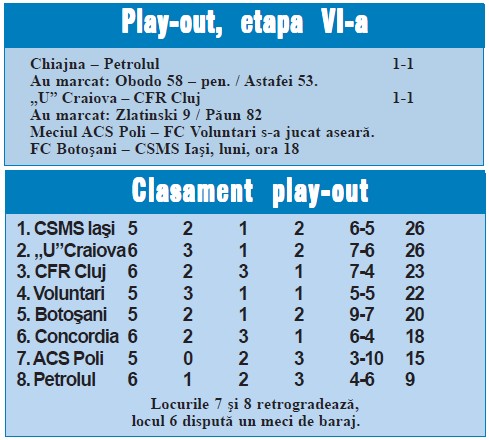 Play-out, etapa VI-a

Chiajna – Petrolul 1-1
Au marcat: Obodo 58 – pen. / Astafei 53.
„U" Craiova – CFR Cluj 1-1
Au marcat: Zlatinski 9 / Păun 82
Meciul ACS Poli – FC Voluntari s-a jucat aseară.
FC Botoşani – CSMS Iaşi, luni, ora 18

Clasament play-out

| | | | | | | |
|---|---|---|---|---|---|---|
| 1. CSMS Iaşi | 5 | 2 | 1 | 2 | 6-5 | 26 |
| 2. „U"Craiova | 6 | 3 | 1 | 2 | 7-6 | 26 |
| 3. CFR Cluj | 6 | 2 | 3 | 1 | 7-4 | 23 |
| 4. Voluntari | 5 | 3 | 1 | 1 | 5-5 | 22 |
| 5. Botoşani | 5 | 2 | 1 | 2 | 9-7 | 20 |
| 6. Concordia | 6 | 2 | 3 | 1 | 6-4 | 18 |
| 7. ACS Poli | 5 | 0 | 2 | 3 | 3-10 | 15 |
| 8. Petrolul | 6 | 1 | 2 | 3 | 4-6 | 9 |

Locurile 7 şi 8 retrogradează, locul 6 dispută un meci de baraj.